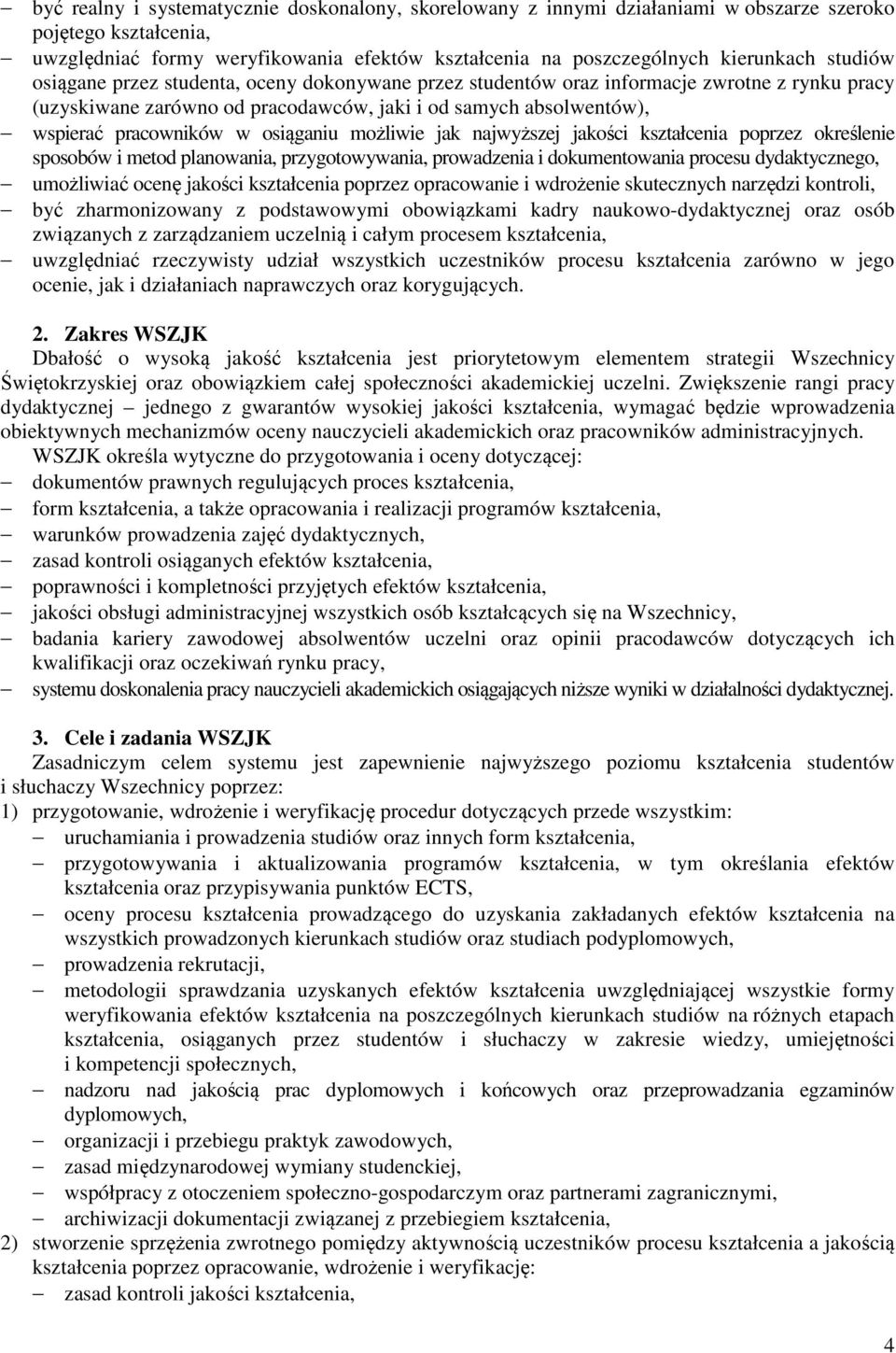 – być realny i systematycznie doskonalony, skorelowany z innymi działaniami w obszarze szeroko pojętego kształcenia,
– uwzględniać formy weryfikowania efektów kształcenia na poszczególnych kierunkach studiów osiągane przez studenta, oceny dokonywane przez studentów oraz informacje zwrotne z rynku pracy (uzyskiwane zarówno od pracodawców, jaki i od samych absolwentów),
– wspierać pracowników w osiąganiu możliwie jak najwyższej jakości kształcenia poprzez określenie sposobów i metod planowania, przygotowywania, prowadzenia i dokumentowania procesu dydaktycznego,
– umożliwiać ocenę jakości kształcenia poprzez opracowanie i wdrożenie skutecznych narzędzi kontroli,
– być zharmonizowany z podstawowymi obowiązkami kadry naukowo-dydaktycznej oraz osób związanych z zarządzaniem uczelnią i całym procesem kształcenia,
– uwzględniać rzeczywisty udział wszystkich uczestników procesu kształcenia zarówno w jego ocenie, jak i działaniach naprawczych oraz korygujących.

2. Zakres WSZJK
Dbałość o wysoką jakość kształcenia jest priorytetowym elementem strategii Wszechnicy Świętokrzyskiej oraz obowiązkiem całej społeczności akademickiej uczelni. Zwiększenie rangi pracy dydaktycznej – jednego z gwarantów wysokiej jakości kształcenia, wymagać będzie wprowadzenia obiektywnych mechanizmów oceny nauczycieli akademickich oraz pracowników administracyjnych.
WSZJK określa wytyczne do przygotowania i oceny dotyczącej:
– dokumentów prawnych regulujących proces kształcenia,
– form kształcenia, a także opracowania i realizacji programów kształcenia,
– warunków prowadzenia zajęć dydaktycznych,
– zasad kontroli osiąganych efektów kształcenia,
– poprawności i kompletności przyjętych efektów kształcenia,
– jakości obsługi administracyjnej wszystkich osób kształcących się na Wszechnicy,
– badania kariery zawodowej absolwentów uczelni oraz opinii pracodawców dotyczących ich kwalifikacji oraz oczekiwań rynku pracy,
– systemu doskonalenia pracy nauczycieli akademickich osiągających niższe wyniki w działalności dydaktycznej.

3. Cele i zadania WSZJK
Zasadniczym celem systemu jest zapewnienie najwyższego poziomu kształcenia studentów i słuchaczy Wszechnicy poprzez:
1) przygotowanie, wdrożenie i weryfikację procedur dotyczących przede wszystkim:
– uruchamiania i prowadzenia studiów oraz innych form kształcenia,
– przygotowywania i aktualizowania programów kształcenia, w tym określania efektów kształcenia oraz przypisywania punktów ECTS,
– oceny procesu kształcenia prowadzącego do uzyskania zakładanych efektów kształcenia na wszystkich prowadzonych kierunkach studiów oraz studiach podyplomowych,
– prowadzenia rekrutacji,
– metodologii sprawdzania uzyskanych efektów kształcenia uwzględniającej wszystkie formy weryfikowania efektów kształcenia na poszczególnych kierunkach studiów na różnych etapach kształcenia, osiąganych przez studentów i słuchaczy w zakresie wiedzy, umiejętności i kompetencji społecznych,
– nadzoru nad jakością prac dyplomowych i końcowych oraz przeprowadzania egzaminów dyplomowych,
– organizacji i przebiegu praktyk zawodowych,
– zasad międzynarodowej wymiany studenckiej,
– współpracy z otoczeniem społeczno-gospodarczym oraz partnerami zagranicznymi,
– archiwizacji dokumentacji związanej z przebiegiem kształcenia,
2) stworzenie sprzężenia zwrotnego pomiędzy aktywnością uczestników procesu kształcenia a jakością kształcenia poprzez opracowanie, wdrożenie i weryfikację:
– zasad kontroli jakości kształcenia,

4